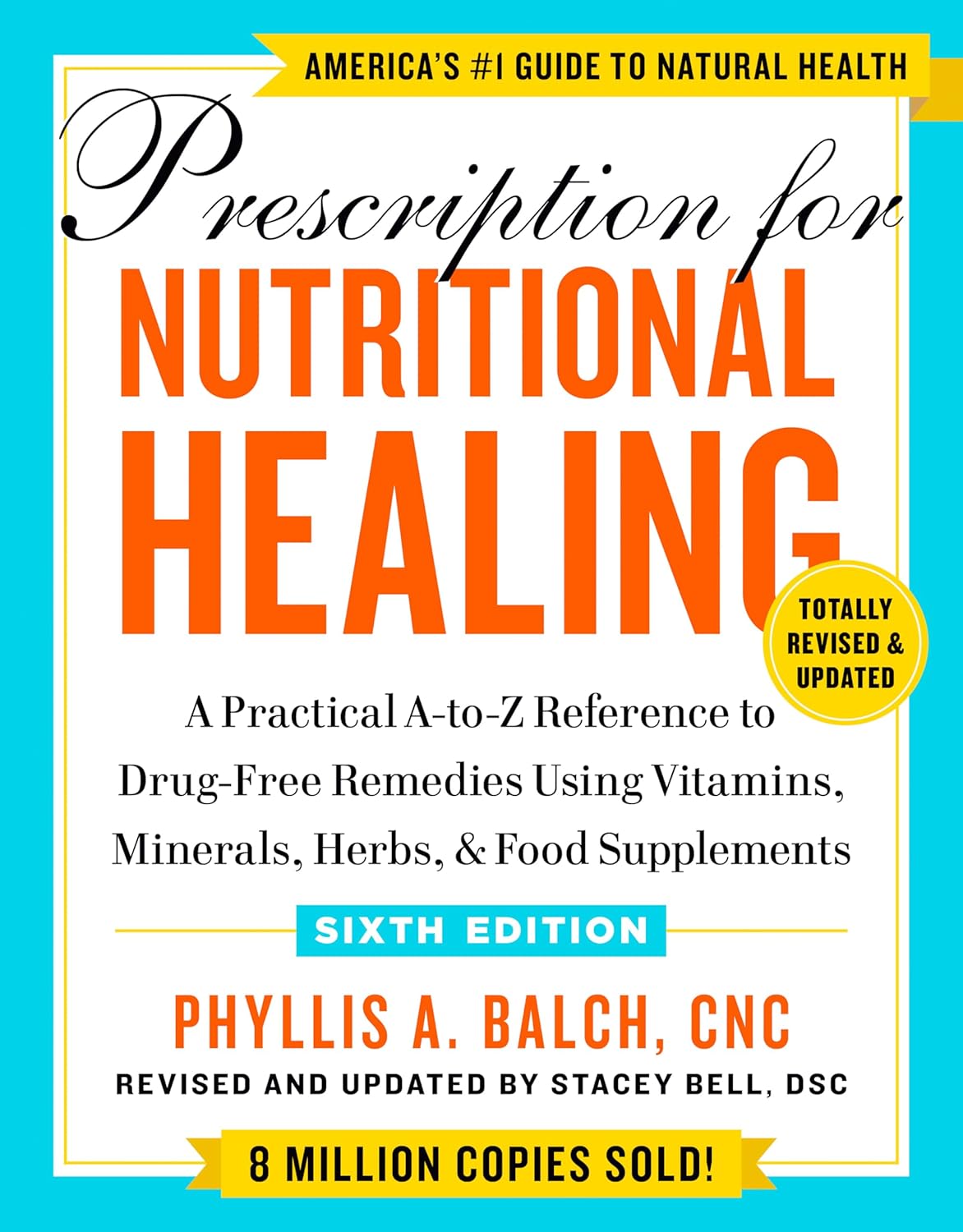 AMERICA'S #1 GUIDE TO NATURAL HEALTH

Prescription for

NUTRITIONAL HEALING

TOTALLY REVISED & UPDATED

A Practical A-to-Z Reference to Drug-Free Remedies Using Vitamins, Minerals, Herbs, & Food Supplements

SIXTH EDITION

PHYLLIS A. BALCH, CNC

REVISED AND UPDATED BY STACEY BELL, DSC

8 MILLION COPIES SOLD!